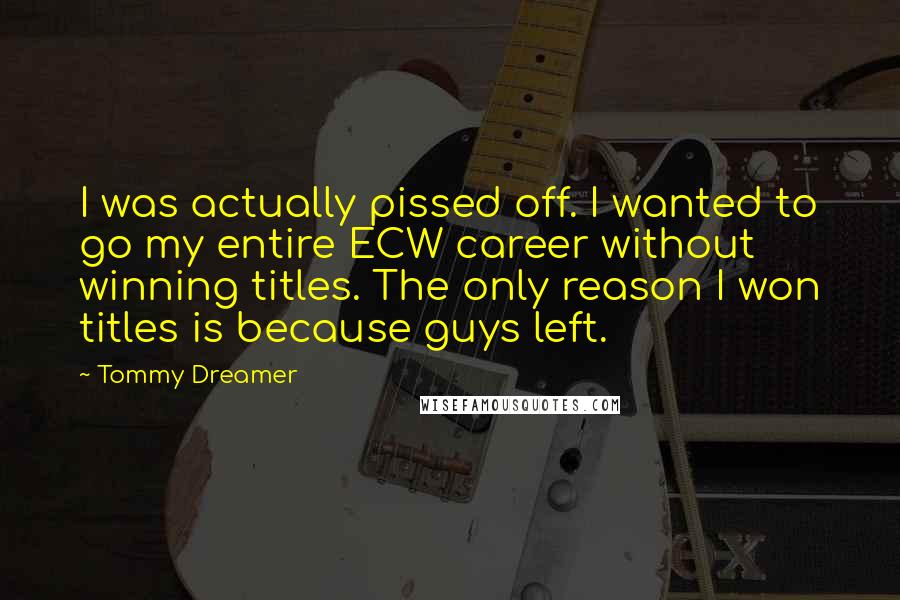 I was actually pissed off. I wanted to go my entire ECW career without winning titles. The only reason I won titles is because guys left.

~ Tommy Dreamer

WISEFAMOUSQUOTES.COM